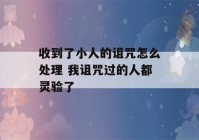 收到了小人的诅咒怎么处理 我诅咒过的人都灵验了